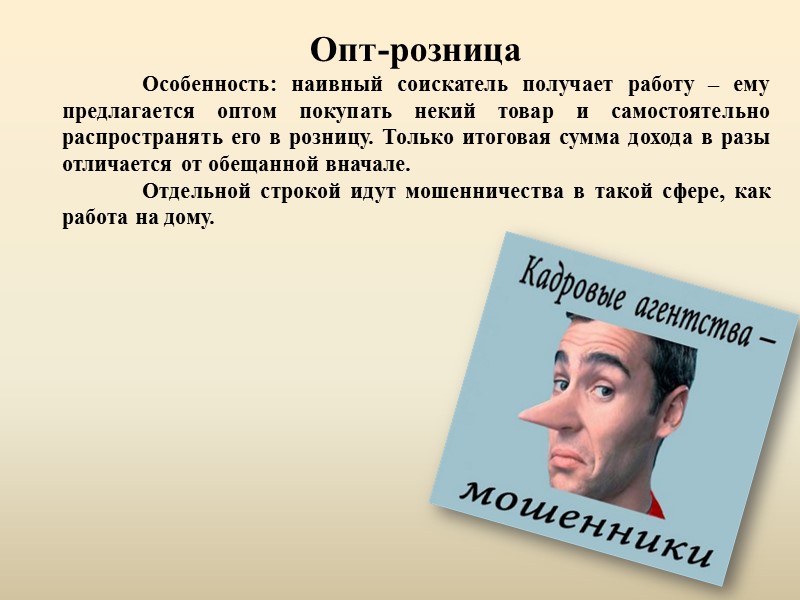 Опт-розница

Особенность: наивный соискатель получает работу – ему предлагается оптом покупать некий товар и самостоятельно распространять его в розницу. Только итоговая сумма дохода в разы отличается от обещанной вначале.

Отдельной строкой идут мошенничества в такой сфере, как работа на дому.

Кадровые агентства –

мошенники